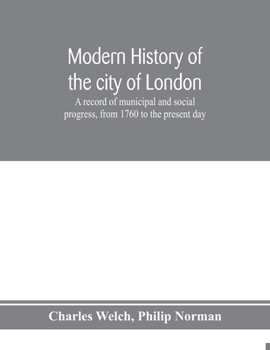 Modern History of the city of London

A record of municipal and social progress, from 1760 to the present day

Charles Welch, Philip Norman